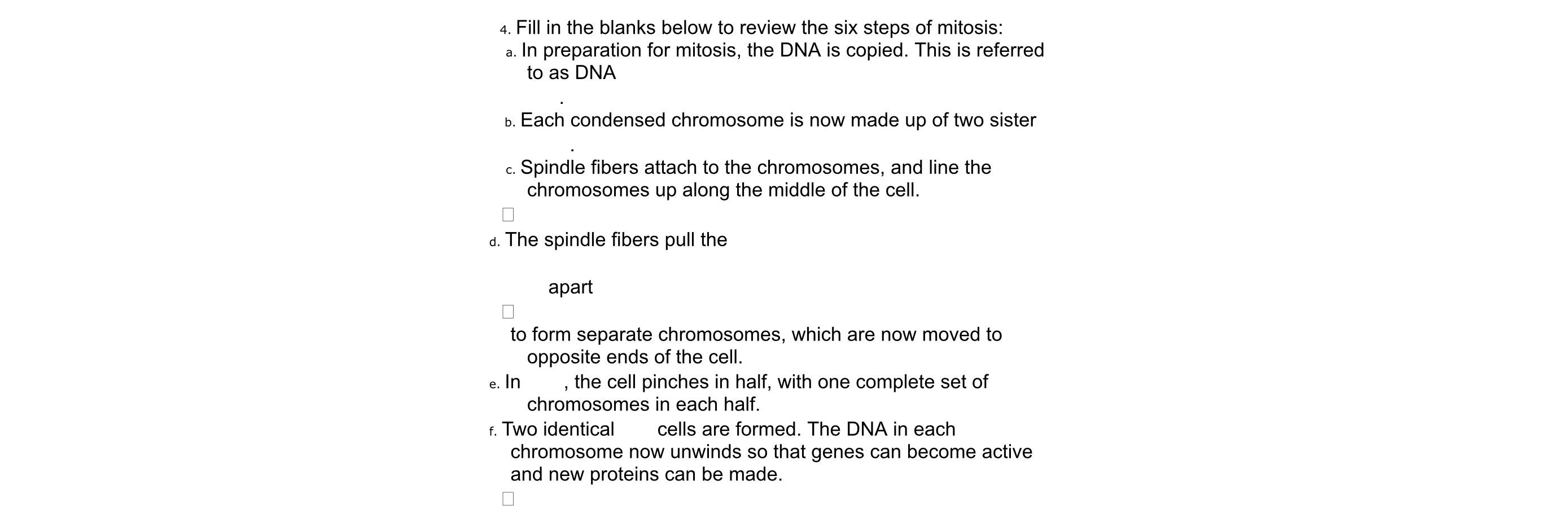 4. Fill in the blanks below to review the six steps of mitosis:

a. In preparation for mitosis, the DNA is copied. This is referred to as DNA

.

b. Each condensed chromosome is now made up of two sister

.

c. Spindle fibers attach to the chromosomes, and line the chromosomes up along the middle of the cell.

d. The spindle fibers pull the

apart

to form separate chromosomes, which are now moved to opposite ends of the cell.

e. In , the cell pinches in half, with one complete set of chromosomes in each half.

f. Two identical cells are formed. The DNA in each chromosome now unwinds so that genes can become active and new proteins can be made.